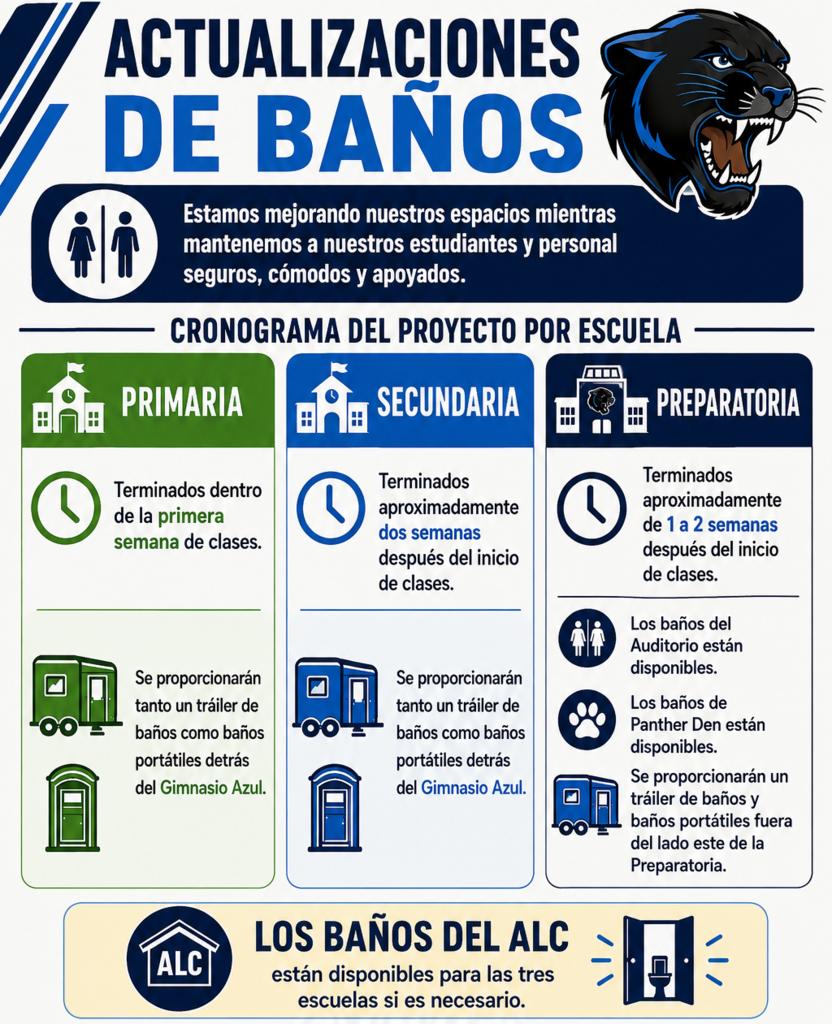 ACTUALIZACIONES DE BAÑOS

Estamos mejorando nuestros espacios mientras mantenemos a nuestros estudiantes y personal seguros, cómodos y apoyados.

CRONOGRAMA DEL PROYECTO POR ESCUELA

PRIMARIA

Terminados dentro de la primera semana de clases.

Se proporcionarán tanto un tráiler de baños como baños portátiles detrás del Gimnasio Azul.

SECUNDARIA

Terminados aproximadamente dos semanas después del inicio de clases.

Se proporcionarán tanto un tráiler de baños como baños portátiles detrás del Gimnasio Azul.

PREPARATORIA

Terminados aproximadamente de 1 a 2 semanas después del inicio de clases.

Los baños del Auditorio están disponibles.

Los baños de Panther Den están disponibles.

Se proporcionarán un tráiler de baños y baños portátiles fuera del lado este de la Preparatoria.

ALC

LOS BAÑOS DEL ALC
están disponibles para las tres escuelas si es necesario.